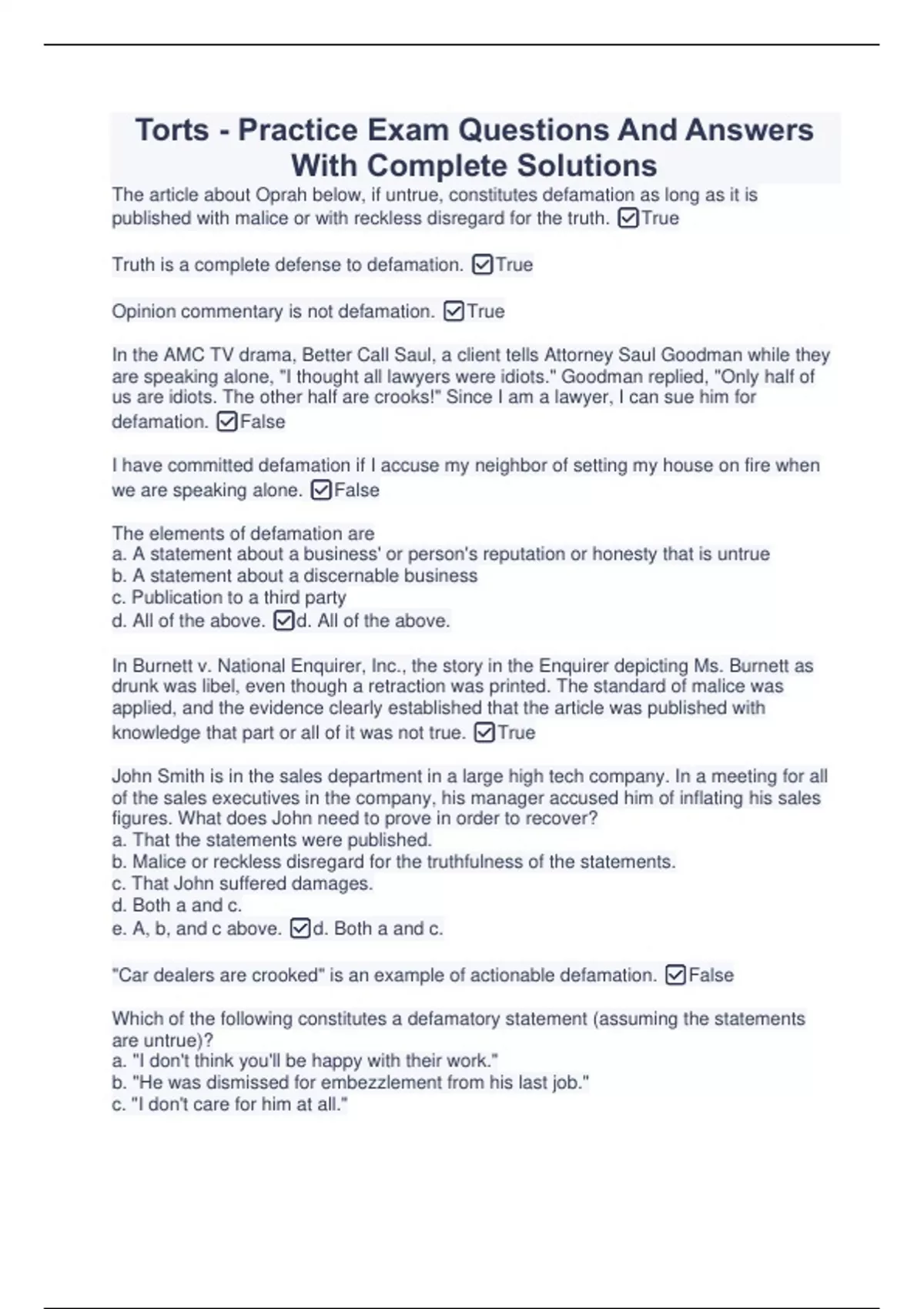 Torts - Practice Exam Questions And Answers With Complete Solutions

The article about Oprah below, if untrue, constitutes defamation as long as it is published with malice or with reckless disregard for the truth. ☑True

Truth is a complete defense to defamation. ☑True

Opinion commentary is not defamation. ☑True

In the AMC TV drama, Better Call Saul, a client tells Attorney Saul Goodman while they are speaking alone, "I thought all lawyers were idiots." Goodman replied, "Only half of us are idiots. The other half are crooks!" Since I am a lawyer, I can sue him for defamation. ☑False

I have committed defamation if I accuse my neighbor of setting my house on fire when we are speaking alone. ☑False

The elements of defamation are
a. A statement about a business' or person's reputation or honesty that is untrue
b. A statement about a discernable business
c. Publication to a third party
d. All of the above. ☑d. All of the above.

In Burnett v. National Enquirer, Inc., the story in the Enquirer depicting Ms. Burnett as drunk was libel, even though a retraction was printed. The standard of malice was applied, and the evidence clearly established that the article was published with knowledge that part or all of it was not true. ☑True

John Smith is in the sales department in a large high tech company. In a meeting for all of the sales executives in the company, his manager accused him of inflating his sales figures. What does John need to prove in order to recover?
a. That the statements were published.
b. Malice or reckless disregard for the truthfulness of the statements.
c. That John suffered damages.
d. Both a and c.
e. A, b, and c above. ☑d. Both a and c.

"Car dealers are crooked" is an example of actionable defamation. ☑False

Which of the following constitutes a defamatory statement (assuming the statements are untrue)?
a. "I don't think you'll be happy with their work."
b. "He was dismissed for embezzlement from his last job."
c. "I don't care for him at all."